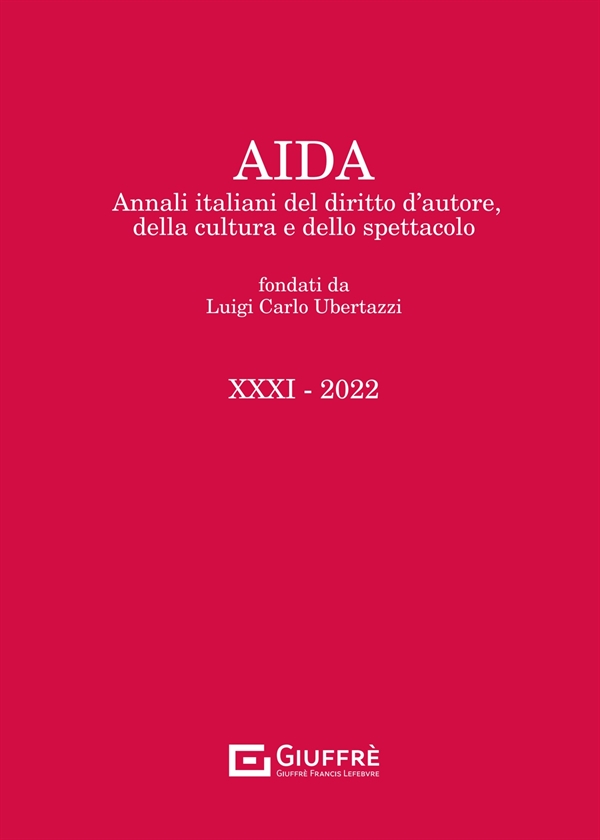 AIDA

Annali italiani del diritto d'autore,
della cultura e dello spettacolo

fondati da
Luigi Carlo Ubertazzi

XXXI - 2022

GIUFFRÈ
GIUFFRÈ FRANCIS LEFEBVRE